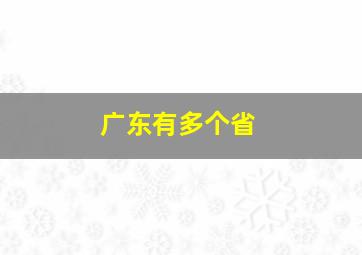 广东有多个省